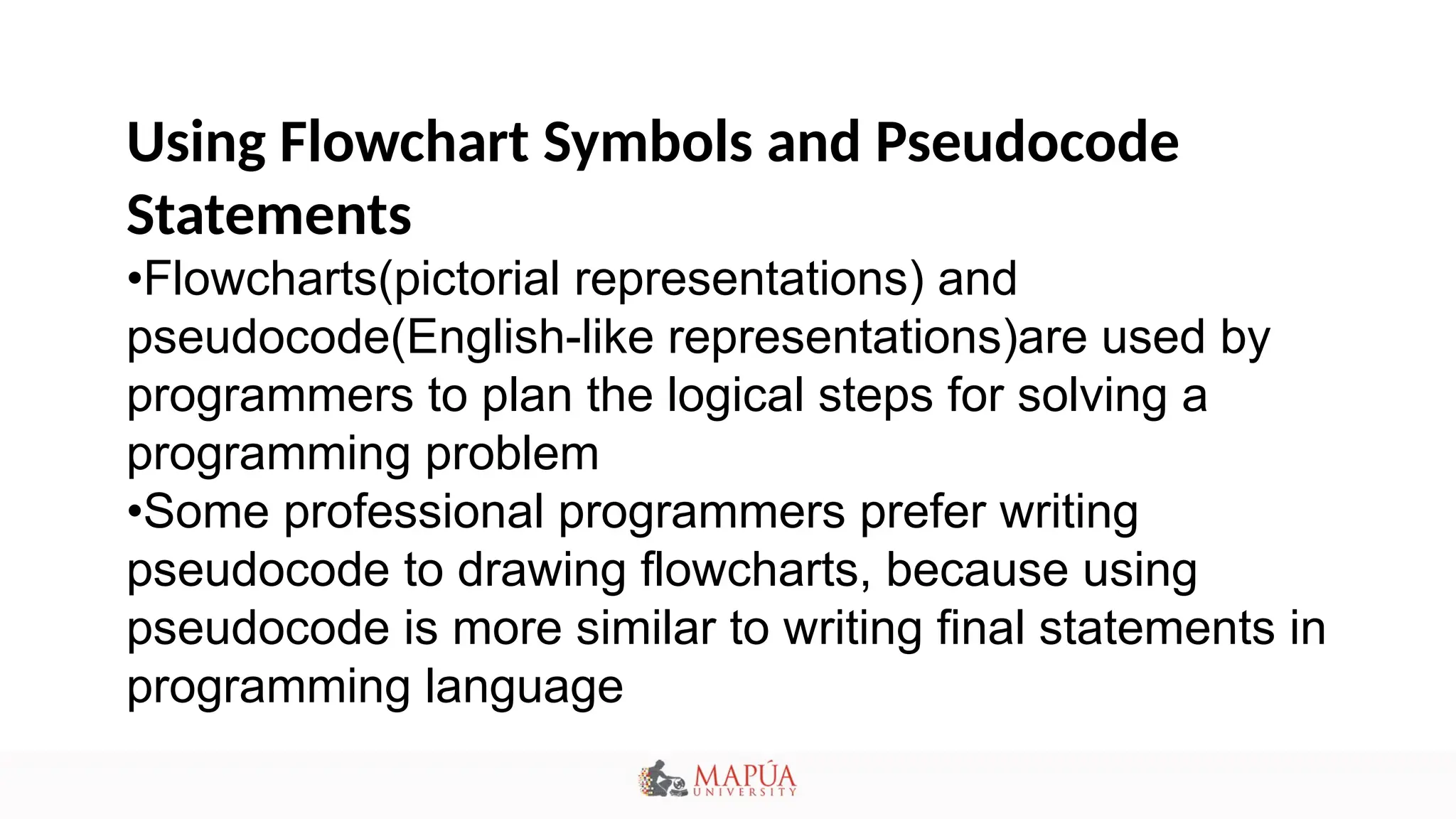 Using Flowchart Symbols and Pseudocode Statements

•Flowcharts(pictorial representations) and pseudocode(English-like representations)are used by programmers to plan the logical steps for solving a programming problem

•Some professional programmers prefer writing pseudocode to drawing flowcharts, because using pseudocode is more similar to writing final statements in programming language

MAPÚA
UNIVERSITY